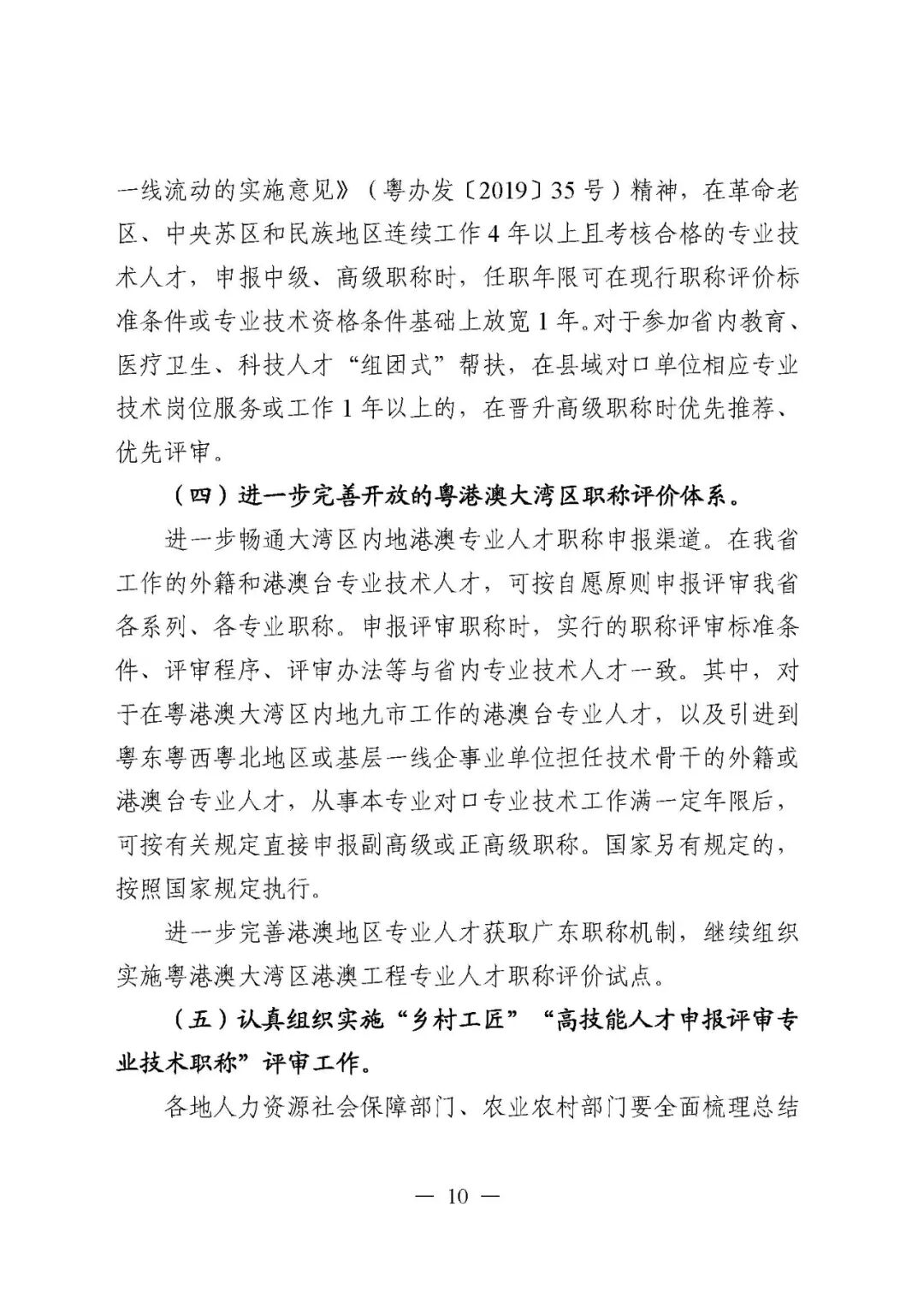 一线流动的实施意见》（粤办发〔2019〕35号）精神，在革命老区、中央苏区和民族地区连续工作4年以上且考核合格的专业技术人才，申报中级、高级职称时，任职年限可在现行职称评价标准条件或专业技术资格条件基础上放宽1年。对于参加省内教育、医疗卫生、科技人才“组团式”帮扶，在县域对口单位相应专业技术岗位服务或工作1年以上的，在晋升高级职称时优先推荐、优先评审。

（四）进一步完善开放的粤港澳大湾区职称评价体系。

进一步畅通大湾区内地港澳专业人才职称申报渠道。在我省工作的外籍和港澳台专业技术人才，可按自愿原则申报评审我省各系列、各专业职称。申报评审职称时，实行的职称评审标准条件、评审程序、评审办法等与省内专业技术人才一致。其中，对于在粤港澳大湾区内地九市工作的港澳台专业人才，以及引进到粤东粤西粤北地区或基层一线企事业单位担任技术骨干的外籍或港澳台专业人才，从事本专业对口专业技术工作满一定年限后，可按有关规定直接申报副高级或正高级职称。国家另有规定的，按照国家规定执行。

进一步完善港澳地区专业人才获取广东职称机制，继续组织实施粤港澳大湾区港澳工程专业人才职称评价试点。

（五）认真组织实施“乡村工匠”“高技能人才申报评审专业技术职称”评审工作。

各地人力资源社会保障部门、农业农村部门要全面梳理总结

— 10 —